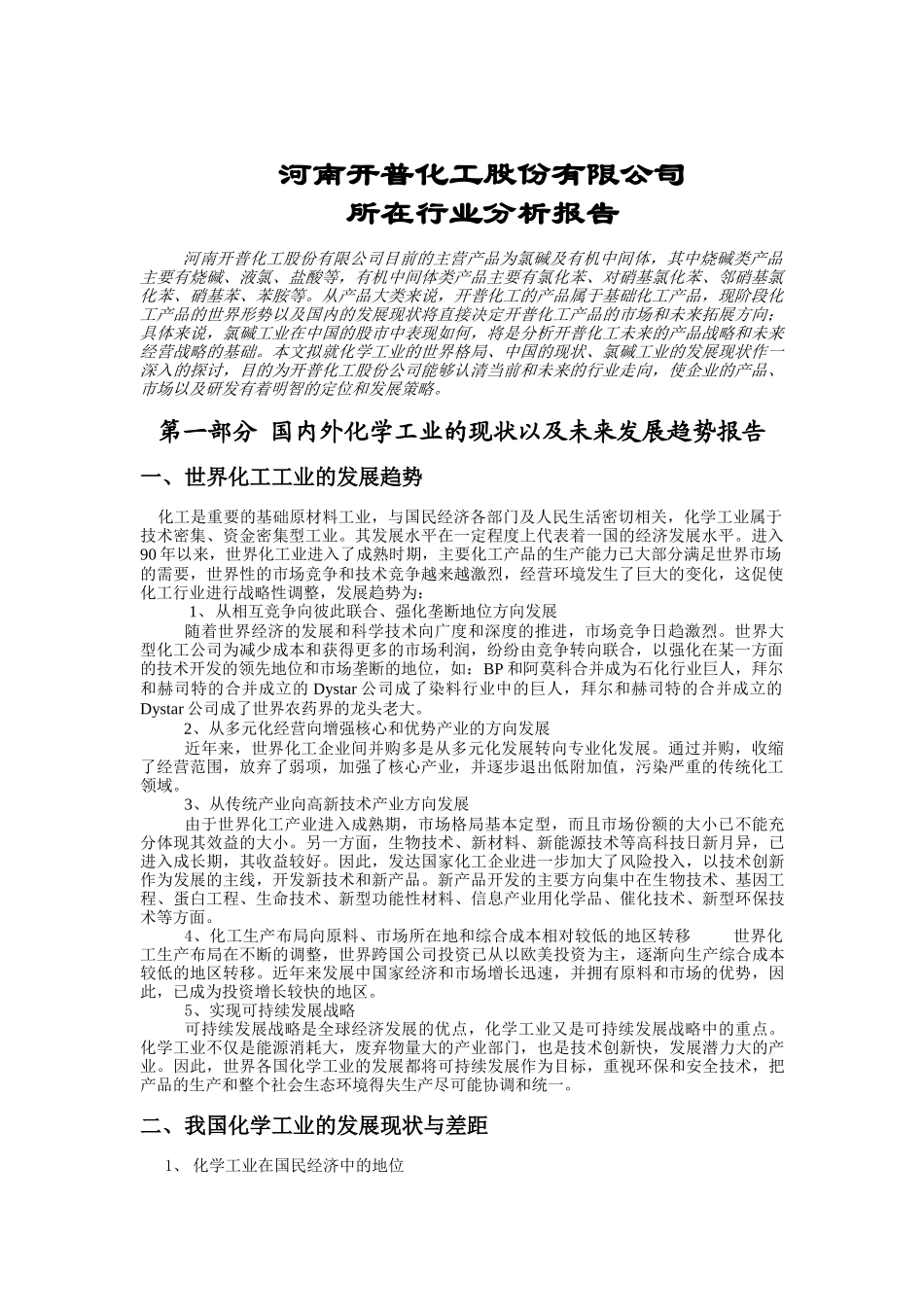 河南开普化工股份有限公司
所在行业分析报告

河南开普化工股份有限公司目前的主营产品为氯碱及有机中间体，其中烧碱类产品主要有烧碱、液氯、盐酸等，有机中间体类产品主要有氯化苯、对硝基氯化苯、邻硝基氯化苯、硝基苯、苯胺等。从产品大类来说，开普化工的产品属于基础化工产品，现阶段化工产品的世界形势以及国内的发展现状将直接决定开普化工产品的市场和未来拓展方向；具体来说，氯碱工业在中国的股市中表现如何，将是分析开普化工未来的产品战略和未来经营战略的基础。本文拟就化学工业的世界格局、中国的现状、氯碱工业的发展现状作一深入的探讨，目的为开普化工股份公司能够认清当前和未来的行业走向，使企业的产品、市场以及研发有着明智的定位和发展策略。

第一部分 国内外化学工业的现状以及未来发展趋势报告

一、世界化工工业的发展趋势

化工是重要的基础原材料工业，与国民经济各部门及人民生活密切相关，化学工业属于技术密集、资金密集型工业。其发展水平在一定程度上代表着一国的经济发展水平。进入90年以来，世界化工业进入了成熟时期，主要化工产品的生产能力已大部分满足世界市场的需要，世界性的市场竞争和技术竞争越来越激烈，经营环境发生了巨大的变化，这促使化工行业进行战略性调整，发展趋势为：

1、从相互竞争向彼此联合、强化垄断地位方向发展

随着世界经济的发展和科学技术向广度和深度的推进，市场竞争日趋激烈。世界大型化工公司为减少成本和获得更多的市场利润，纷纷由竞争转向联合，以强化在某一方面的技术开发的领先地位和市场垄断的地位，如：BP和阿莫科合并成为石化行业巨人，拜尔和赫司特的合并成立的Dystar公司成了染料行业中的巨人，拜尔和赫司特的合并成立的Dystar公司成了世界农药界的龙头老大。

2、从多元化经营向增强核心和优势产业的方向发展

近年来，世界化工企业间并购多是从多元化发展转向专业化发展。通过并购，收缩了经营范围，放弃了弱项，加强了核心产业，并逐步退出低附加值，污染严重的传统化工领域。

3、从传统产业向高新技术产业方向发展

由于世界化工产业进入成熟期，市场格局基本定型，而且市场份额的大小已不能充分体现其效益的大小。另一方面，生物技术、新材料、新能源技术等高科技日新月异，已进入成长期，其收益较好。因此，发达国家化工企业进一步加大了风险投入，以技术创新作为发展的主线，开发新技术和新产品。新产品开发的主要方向集中在生物技术、基因工程、蛋白工程、生命技术、新型功能性材料、信息产业用化学品、催化技术、新型环保技术等方面。

4、化工生产布局向原料、市场所在地和综合成本相对较低的地区转移 世界化工生产布局在不断的调整，世界跨国公司投资已从以欧美投资为主，逐渐向生产综合成本较低的地区转移。近年来发展中国家经济和市场增长迅速，并拥有原料和市场的优势，因此，已成为投资增长较快的地区。

5、实现可持续发展战略

可持续发展战略是全球经济发展的优点，化学工业又是可持续发展战略中的重点。化学工业不仅是能源消耗大，废弃物量大的产业部门，也是技术创新快，发展潜力大的产业。因此，世界各国化学工业的发展都将可持续发展作为目标，重视环保和安全技术，把产品的生产和整个社会生态环境得失生产尽可能协调和统一。

二、我国化学工业的发展现状与差距

1、 化学工业在国民经济中的地位